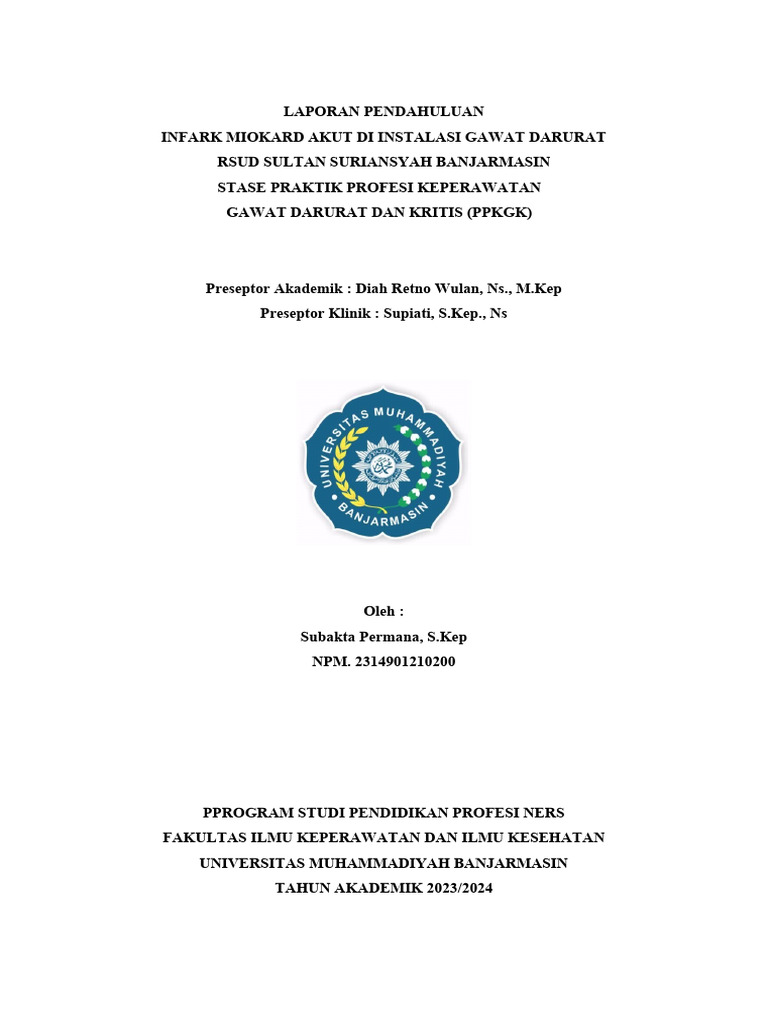 LAPORAN PENDAHULUAN
INFARK MIOKARD AKUT DI INSTALASI GAWAT DARURAT
RSUD SULTAN SURIANSYAH BANJARMASIN
STASE PRAKTIK PROFESI KEPERAWATAN
GAWAT DARURAT DAN KRITIS (PPKGK)

Preseptor Akademik : Diah Retno Wulan, Ns., M.Kep
Preseptor Klinik : Supiati, S.Kep., Ns

UNIVERSITAS MUHAMMADIYAH
BANJARMASIN

Oleh :
Subakta Permana, S.Kep
NPM. 2314901210200

PPROGRAM STUDI PENDIDIKAN PROFESI NERS
FAKULTAS ILMU KEPERAWATAN DAN ILMU KESEHATAN
UNIVERSITAS MUHAMMADIYAH BANJARMASIN
TAHUN AKADEMIK 2023/2024